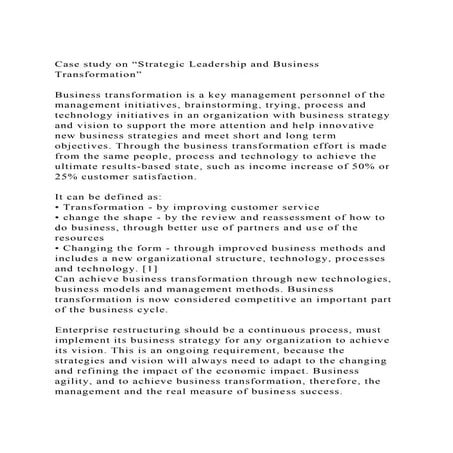 Case study on "Strategic Leadership and Business Transformation"

Business transformation is a key management personnel of the management initiatives, brainstorming, trying, process and technology initiatives in an organization with business strategy and vision to support the more attention and help innovative new business strategies and meet short and long term objectives. Through the business transformation effort is made from the same people, process and technology to achieve the ultimate results-based state, such as income increase of 50% or 25% customer satisfaction.

It can be defined as:
• Transformation - by improving customer service
• change the shape - by the review and reassessment of how to do business, through better use of partners and use of the resources
• Changing the form - through improved business methods and includes a new organizational structure, technology, processes and technology. [1]
Can achieve business transformation through new technologies, business models and management methods. Business transformation is now considered competitive an important part of the business cycle.

Enterprise restructuring should be a continuous process, must implement its business strategy for any organization to achieve its vision. This is an ongoing requirement, because the strategies and vision will always need to adapt to the changing and refining the impact of the economic impact. Business agility, and to achieve business transformation, therefore, the management and the real measure of business success.